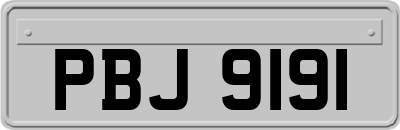 PBJ 9191